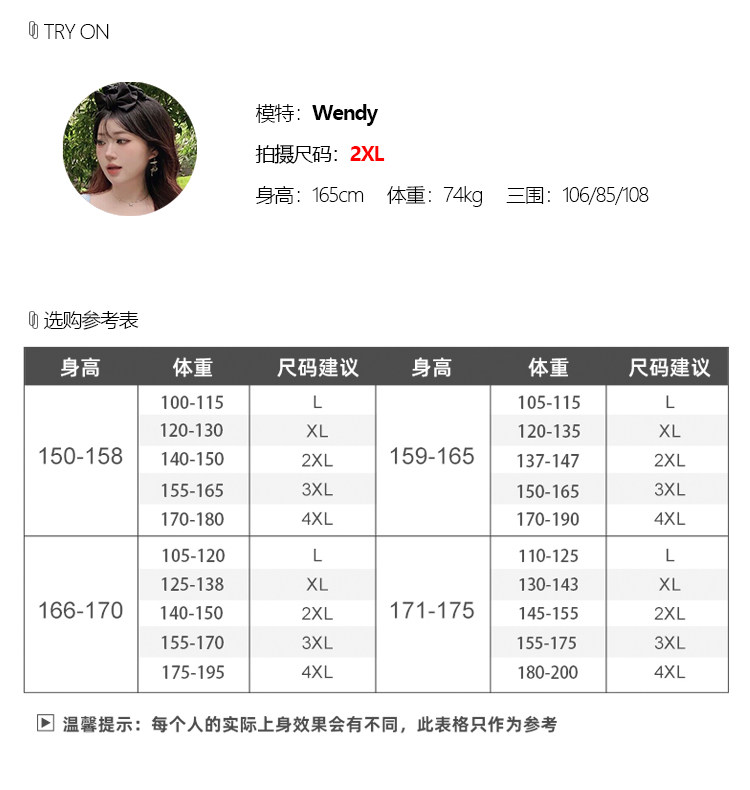 TRY ON

模特：Wendy

拍摄尺码：2XL

身高：165cm　体重：74kg　三围：106/85/108

选购参考表

| 身高 | 体重 | 尺码建议 | 身高 | 体重 | 尺码建议 |
|---|---|---|---|---|---|
| 150-158 | 100-115 | L | 159-165 | 105-115 | L |
| | 120-130 | XL | | 120-135 | XL |
| | 140-150 | 2XL | | 137-147 | 2XL |
| | 155-165 | 3XL | | 150-165 | 3XL |
| | 170-180 | 4XL | | 170-190 | 4XL |
| 166-170 | 105-120 | L | 171-175 | 110-125 | L |
| | 125-138 | XL | | 130-143 | XL |
| | 140-150 | 2XL | | 145-155 | 2XL |
| | 155-170 | 3XL | | 155-175 | 3XL |
| | 175-195 | 4XL | | 180-200 | 4XL |

温馨提示：每个人的实际上身效果会有不同，此表格只作为参考